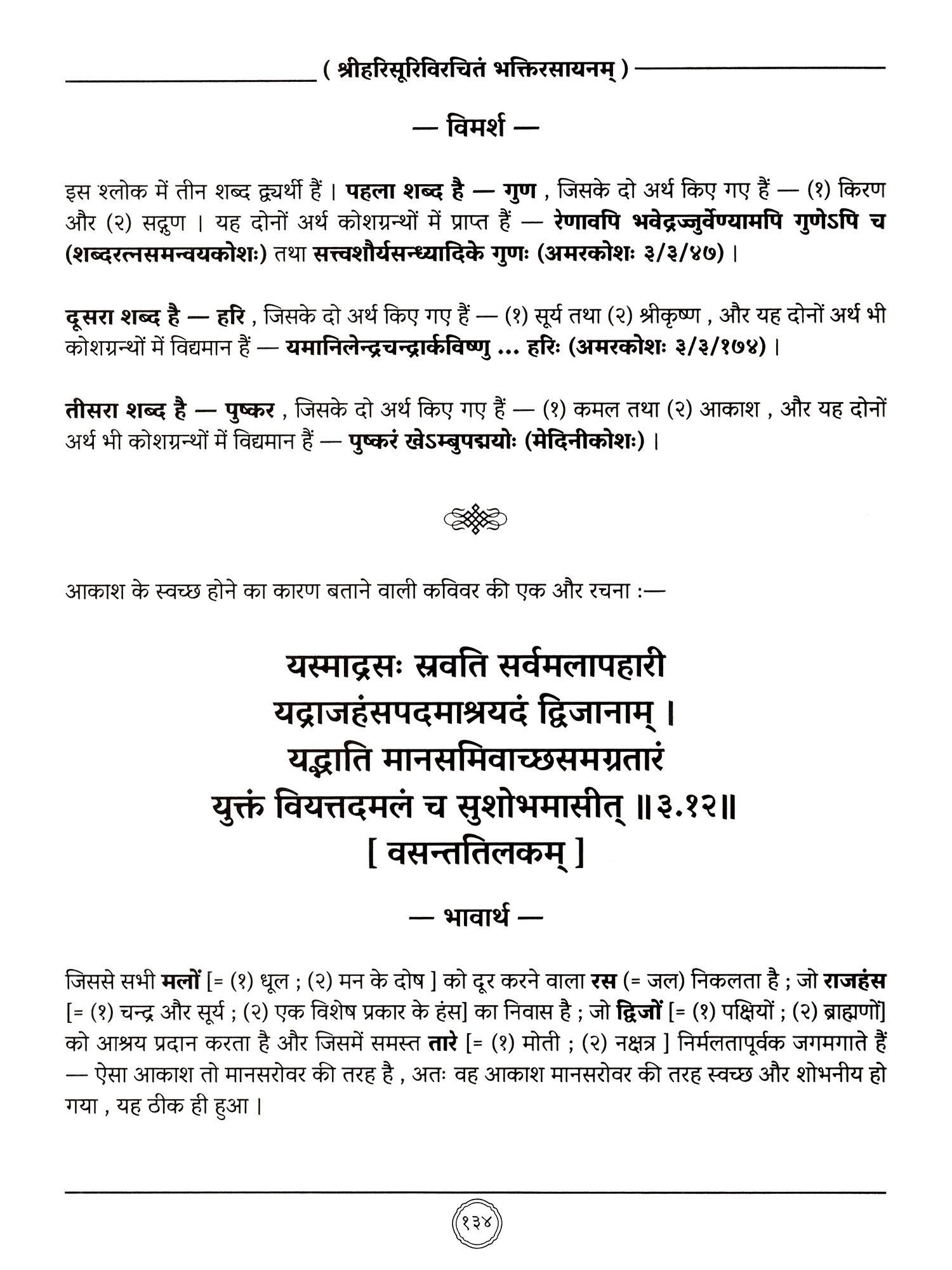 ( श्रीहरिसूरिविरचितं भक्तिरसायनम् )

— विमर्श —

इस श्लोक में तीन शब्द द्व्यर्थी हैं । पहला शब्द है — गुण , जिसके दो अर्थ किए गए हैं — (१) किरण और (२) सद्गुण । यह दोनों अर्थ कोशग्रन्थों में प्राप्त हैं — रेणावपि भवेद्रज्जुर्वेण्यामपि गुणेऽपि च (शब्दरत्नसमन्वयकोशः) तथा सत्त्वशौर्यसन्ध्यादिके गुणः (अमरकोशः ३/३/४७) ।

दूसरा शब्द है — हरि , जिसके दो अर्थ किए गए हैं — (१) सूर्य तथा (२) श्रीकृष्ण , और यह दोनों अर्थ भी कोशग्रन्थों में विद्यमान हैं — यमानिलेन्द्रचन्द्रार्कविष्णु ... हरिः (अमरकोशः ३/३/१७४) ।

तीसरा शब्द है — पुष्कर , जिसके दो अर्थ किए गए हैं — (१) कमल तथा (२) आकाश , और यह दोनों अर्थ भी कोशग्रन्थों में विद्यमान हैं — पुष्करं खेऽम्बुपद्मयोः (मेदिनीकोशः) ।

आकाश के स्वच्छ होने का कारण बताने वाली कविवर की एक और रचना :—

यस्माद्रसः स्रवति सर्वमलापहारी
यद्राजहंसपदमाश्रयदं द्विजानाम् ।
यद्भाति मानसमिवाच्छसमग्रतारं
युक्तं वियत्तदमलं च सुशोभमासीत् ॥३.१२॥
[ वसन्ततिलकम् ]

— भावार्थ —

जिससे सभी मलों [= (१) धूल ; (२) मन के दोष ] को दूर करने वाला रस (= जल) निकलता है ; जो राजहंस [= (१) चन्द्र और सूर्य ; (२) एक विशेष प्रकार के हंस] का निवास है ; जो द्विजों [= (१) पक्षियों ; (२) ब्राह्मणों] को आश्रय प्रदान करता है और जिसमें समस्त तारे [= (१) मोती ; (२) नक्षत्र ] निर्मलतापूर्वक जगमगाते हैं — ऐसा आकाश तो मानसरोवर की तरह है , अतः वह आकाश मानसरोवर की तरह स्वच्छ और शोभनीय हो गया , यह ठीक ही हुआ ।

१३४